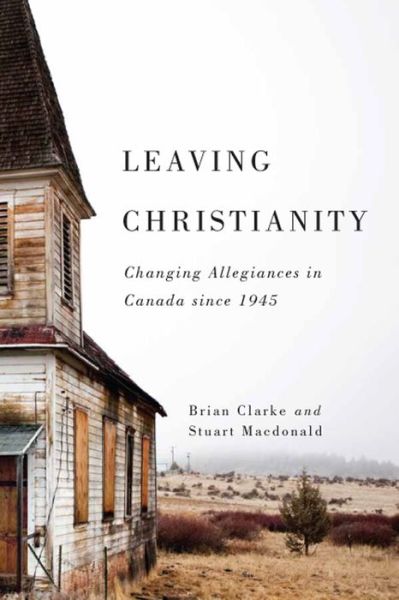 LEAVING
CHRISTIANITY

Changing Allegiances in Canada since 1945

Brian Clarke and
Stuart Macdonald